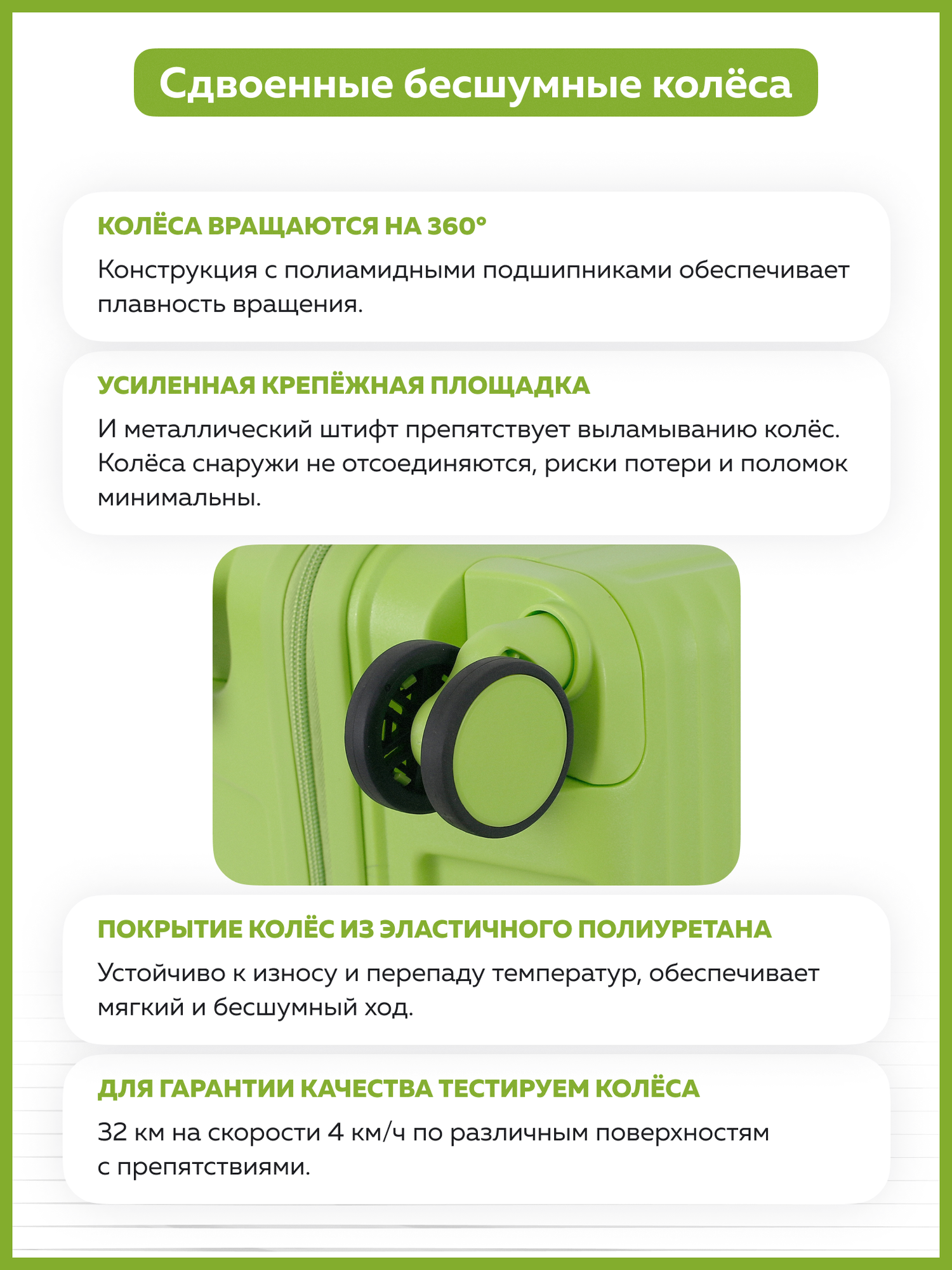 Сдвоенные бесшумные колёса

КОЛЁСА ВРАЩАЮТСЯ НА 360°

Конструкция с полиамидными подшипниками обеспечивает плавность вращения.

УСИЛЕННАЯ КРЕПЁЖНАЯ ПЛОЩАДКА

И металлический штифт препятствует выламыванию колёс. Колёса снаружи не отсоединяются, риски потери и поломок минимальны.

ПОКРЫТИЕ КОЛЁС ИЗ ЭЛАСТИЧНОГО ПОЛИУРЕТАНА

Устойчиво к износу и перепаду температур, обеспечивает мягкий и бесшумный ход.

ДЛЯ ГАРАНТИИ КАЧЕСТВА ТЕСТИРУЕМ КОЛЁСА

32 км на скорости 4 км/ч по различным поверхностям с препятствиями.